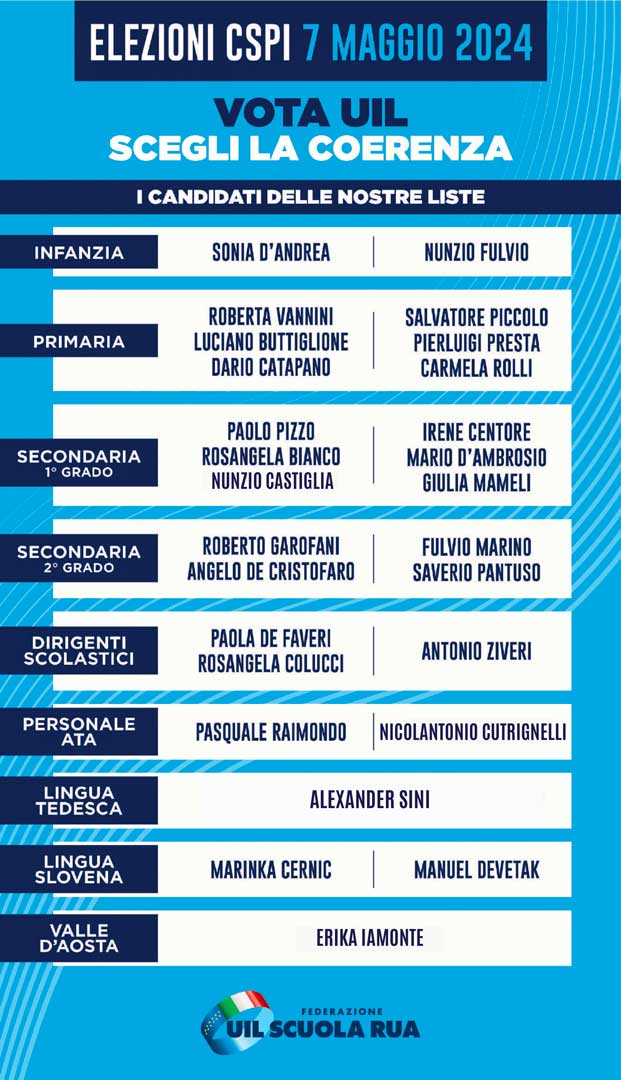 ELEZIONI CSPI 7 MAGGIO 2024

VOTA UIL
SCEGLI LA COERENZA

I CANDIDATI DELLE NOSTRE LISTE

INFANZIA
SONIA D'ANDREA
NUNZIO FULVIO

PRIMARIA
ROBERTA VANNINI
LUCIANO BUTTIGLIONE
DARIO CATAPANO
SALVATORE PICCOLO
PIERLUIGI PRESTA
CARMELA ROLLI

SECONDARIA
1° GRADO
PAOLO PIZZO
ROSANGELA BIANCO
NUNZIO CASTIGLIA
IRENE CENTORE
MARIO D'AMBROSIO
GIULIA MAMELI

SECONDARIA
2° GRADO
ROBERTO GAROFANI
ANGELO DE CRISTOFARO
FULVIO MARINO
SAVERIO PANTUSO

DIRIGENTI
SCOLASTICI
PAOLA DE FAVERI
ROSANGELA COLUCCI
ANTONIO ZIVERI

PERSONALE
ATA
PASQUALE RAIMONDO
NICOLANTONIO CUTRIGNELLI

LINGUA
TEDESCA
ALEXANDER SINI

LINGUA
SLOVENA
MARINKA CERNIC
MANUEL DEVETAK

VALLE
D'AOSTA
ERIKA IAMONTE

FEDERAZIONE
UIL SCUOLA RUA